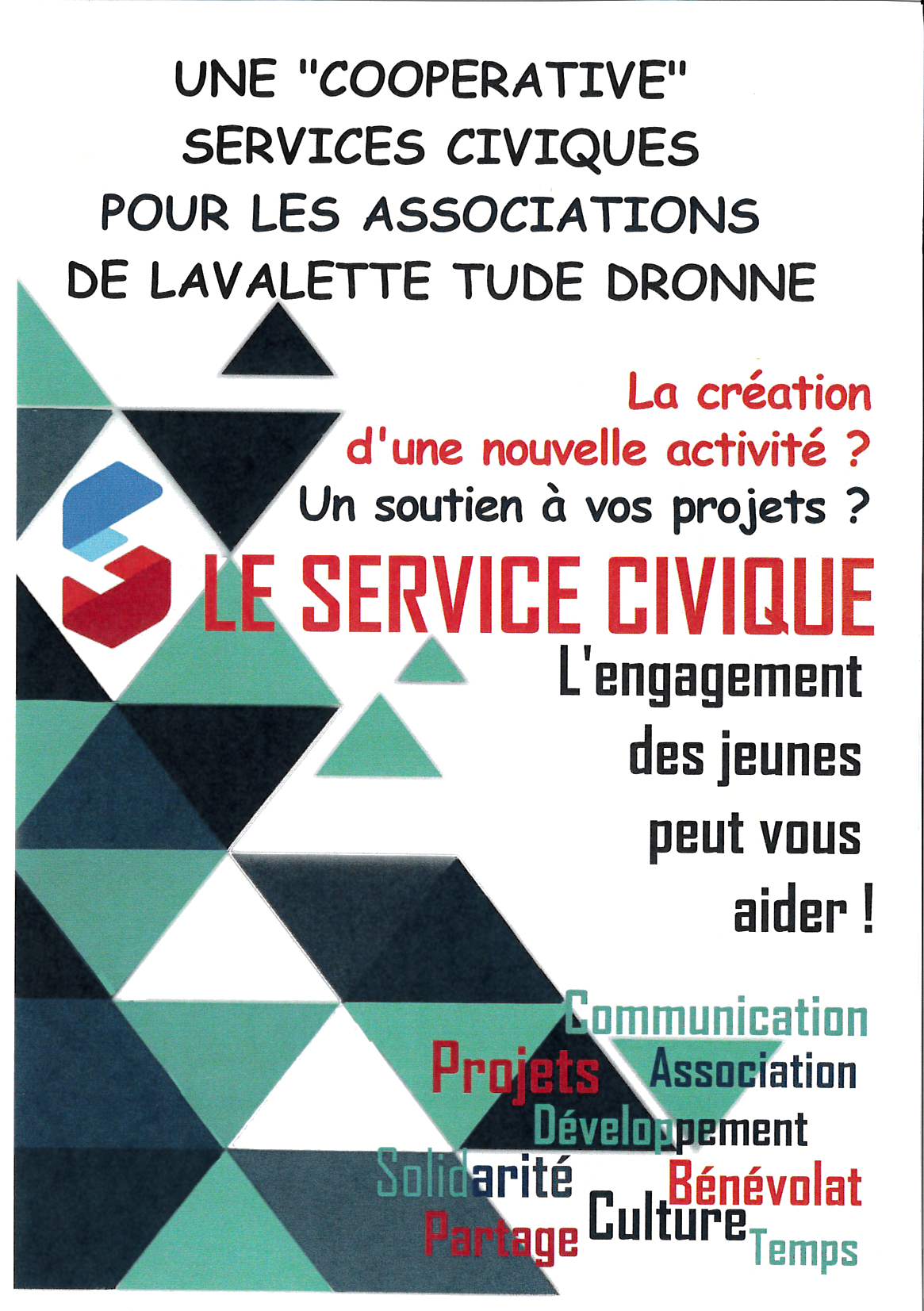 UNE "COOPERATIVE"
SERVICES CIVIQUES
POUR LES ASSOCIATIONS
DE LAVALETTE TUDE DRONNE

La création d'une nouvelle activité ?
Un soutien à vos projets ?

LE SERVICE CIVIQUE

L'engagement des jeunes peut vous aider !

Communication
Projets Association
Développement
Solidarité Bénévolat
Partage Culture Temps